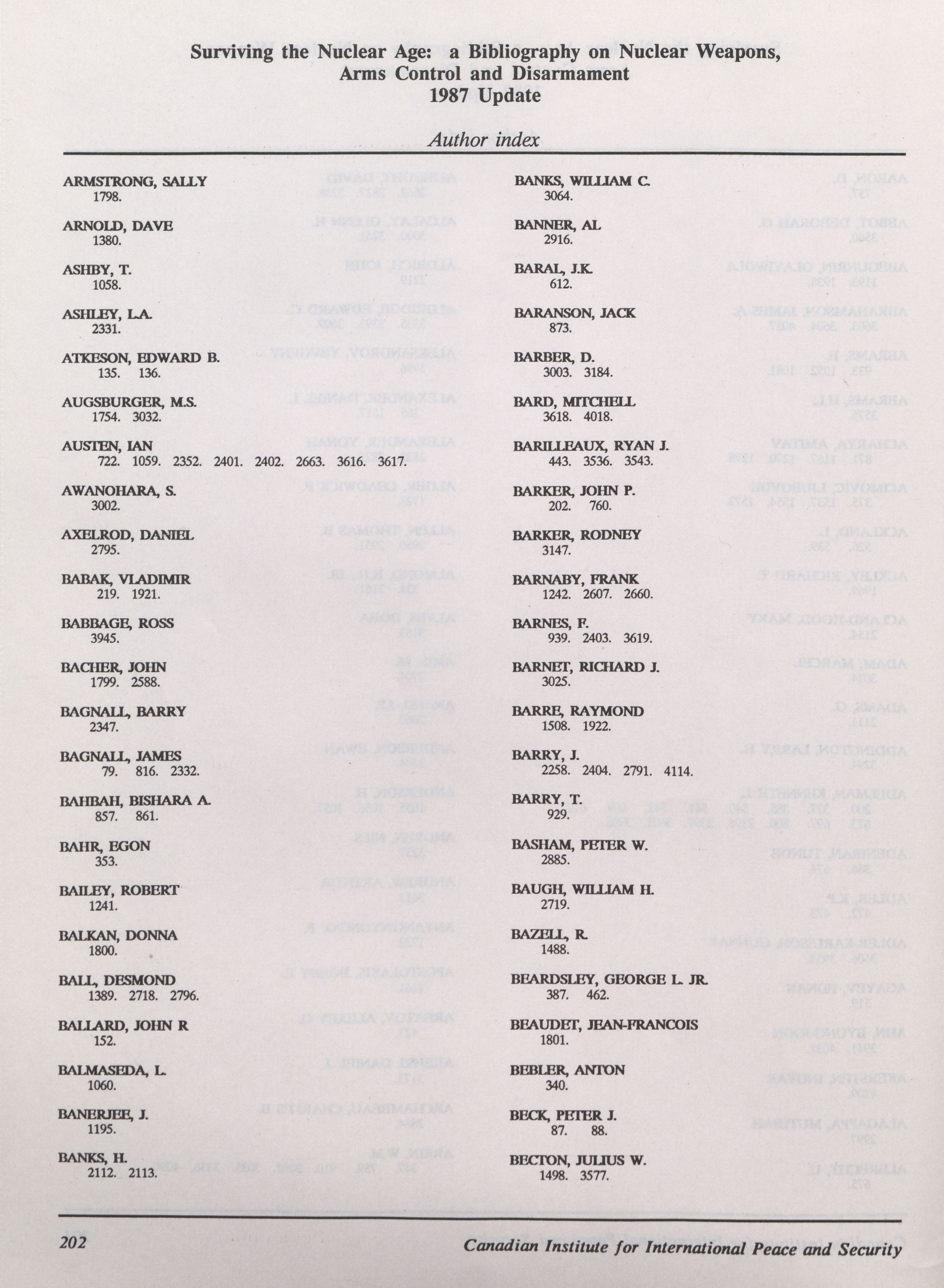 Surviving the Nuclear Age: a Bibliography on Nuclear Weapons, Arms Control and Disarmament 1987 Update

Author index

ARMSTRONG, SALLY
1798.

ARNOLD, DAVE
1380.

ASHBY, T.
1058.

ASHLEY, L.A.
2331.

ATKESON, EDWARD B.
135. 136.

AUGSBURGER, M.S.
1754. 3032.

AUSTEN, IAN
722. 1059. 2352. 2401. 2402. 2663. 3616. 3617.

AWANOHARA, S.
3002.

AXELROD, DANIEL
2795.

BABAK, VLADIMIR
219. 1921.

BABBAGE, ROSS
3945.

BACHER, JOHN
1799. 2588.

BAGNALL, BARRY
2347.

BAGNALL, JAMES
79. 816. 2332.

BAHBAH, BISHARA A.
857. 861.

BAHR, EGON
353.

BAILEY, ROBERT
1241.

BALKAN, DONNA
1800.

BALL, DESMOND
1389. 2718. 2796.

BALLARD, JOHN R
152.

BALMASEDA, L.
1060.

BANERJEE, J.
1195.

BANKS, H.
2112. 2113.

BANKS, WILLIAM C.
3064.

BANNER, AL
2916.

BARAL, J.K.
612.

BARANSON, JACK
873.

BARBER, D.
3003. 3184.

BARD, MITCHELL
3618. 4018.

BARILLEAUX, RYAN J.
443. 3536. 3543.

BARKER, JOHN P.
202. 760.

BARKER, RODNEY
3147.

BARNABY, FRANK
1242. 2607. 2660.

BARNES, F.
939. 2403. 3619.

BARNET, RICHARD J.
3025.

BARRE, RAYMOND
1508. 1922.

BARRY, J.
2258. 2404. 2791. 4114.

BARRY, T.
929.

BASHAM, PETER W.
2885.

BAUGH, WILLIAM H.
2719.

BAZELL, R.
1488.

BEARDSLEY, GEORGE L. JR.
387. 462.

BEAUDET, JEAN-FRANCOIS
1801.

BEBLER, ANTON
340.

BECK, PETER J.
87. 88.

BECTON, JULIUS W.
1498. 3577.

202 Canadian Institute for International Peace and Security